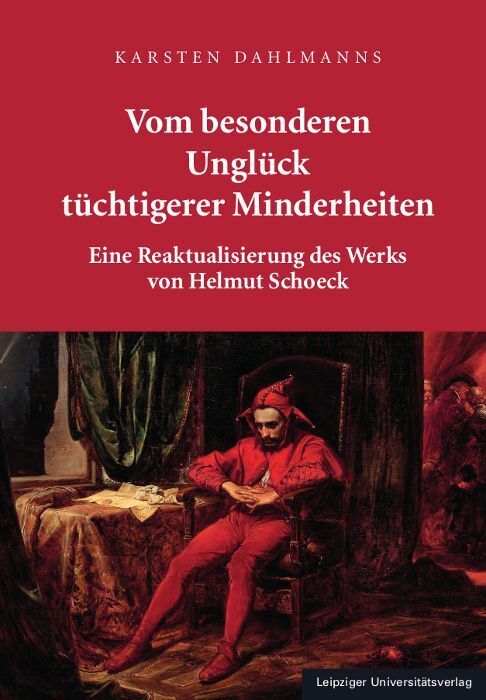 KARSTEN DAHLMANNS

Vom besonderen Unglück tüchtigerer Minderheiten

Eine Reaktualisierung des Werks von Helmut Schoeck

Leipziger Universitätsverlag